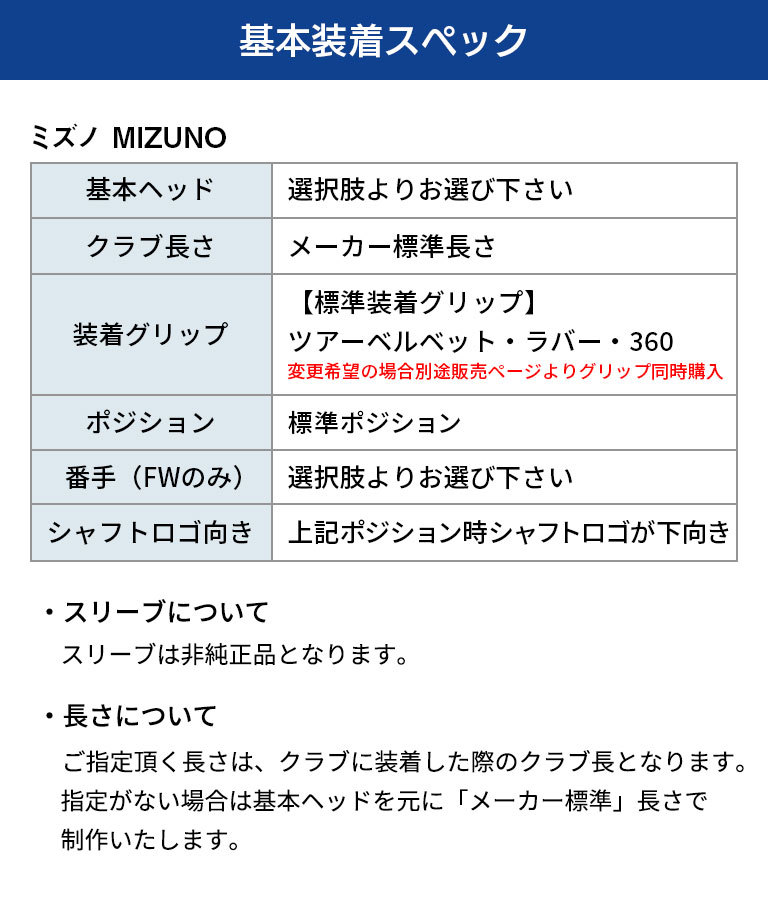 基本装着スペック

ミズノ MIZUNO

| 基本ヘッド | 選択肢よりお選び下さい |
|---|---|
| クラブ長さ | メーカー標準長さ |
| 装着グリップ | 【標準装着グリップ】 ツアーベルベット・ラバー・360 変更希望の場合別途販売ページよりグリップ同時購入 |
| ポジション | 標準ポジション |
| 番手（FWのみ） | 選択肢よりお選び下さい |
| シャフトロゴ向き | 上記ポジション時シャフトロゴが下向き |

・スリーブについて
スリーブは非純正品となります。

・長さについて
ご指定頂く長さは、クラブに装着した際のクラブ長となります。指定がない場合は基本ヘッドを元に「メーカー標準」長さで制作いたします。